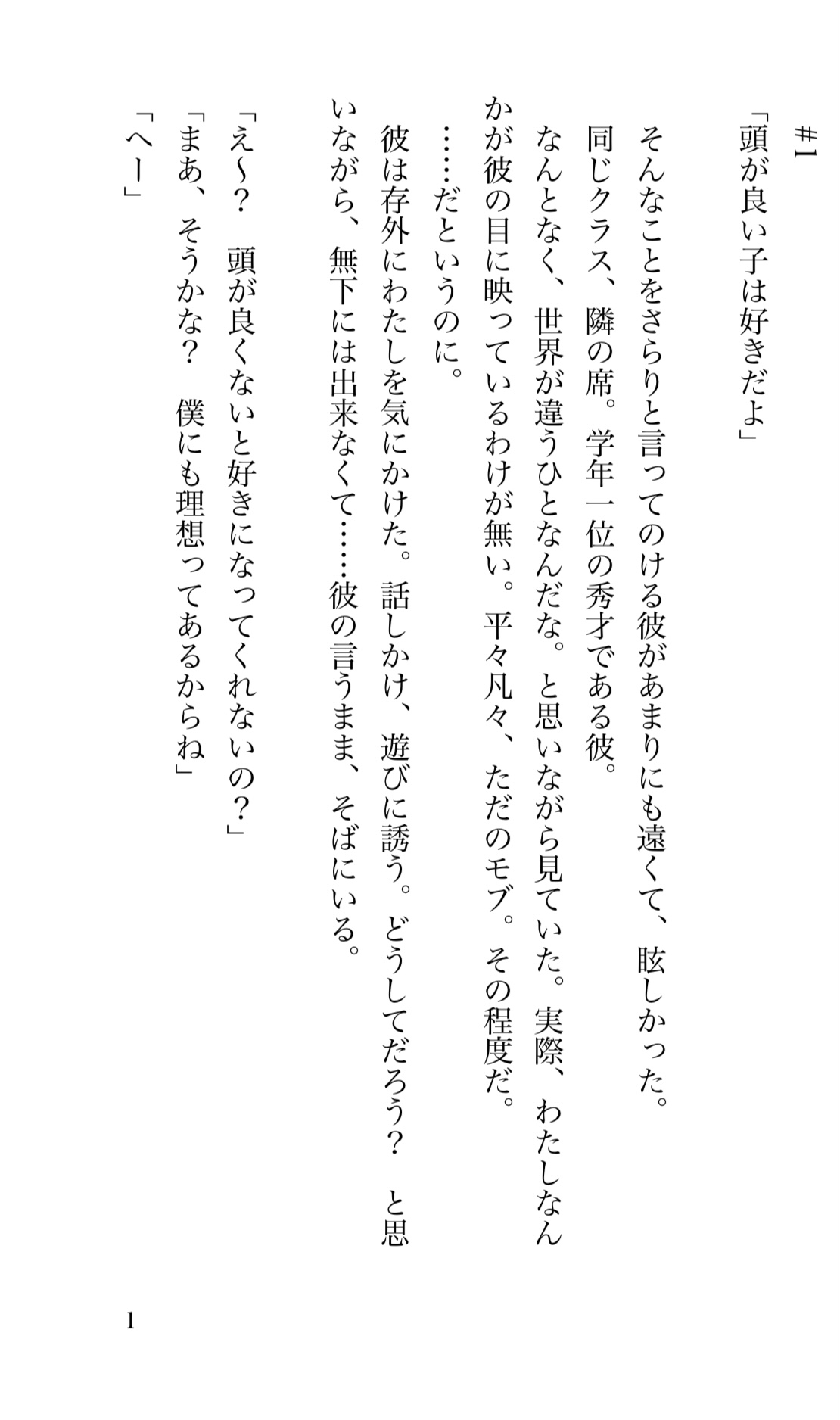 #1

「頭が良い子は好きだよ」

そんなことをさらりと言ってのける彼があまりにも遠くて、眩しかった。
同じクラス、隣の席。学年一位の秀才である彼。
なんとなく、世界が違うひとなんだな。と思いながら見ていた。実際、わたしなんかが彼の目に映っているわけが無い。平々凡々、ただのモブ。その程度だ。
……だというのに。
彼は存外にわたしを気にかけた。話しかけ、遊びに誘う。どうしてだろう？　と思いながら、無下には出来なくて……彼の言うまま、そばにいる。

「え〜？　頭が良くないと好きになってくれないの？」
「まあ、そうかな？　僕にも理想ってあるからね」
「へー」

1